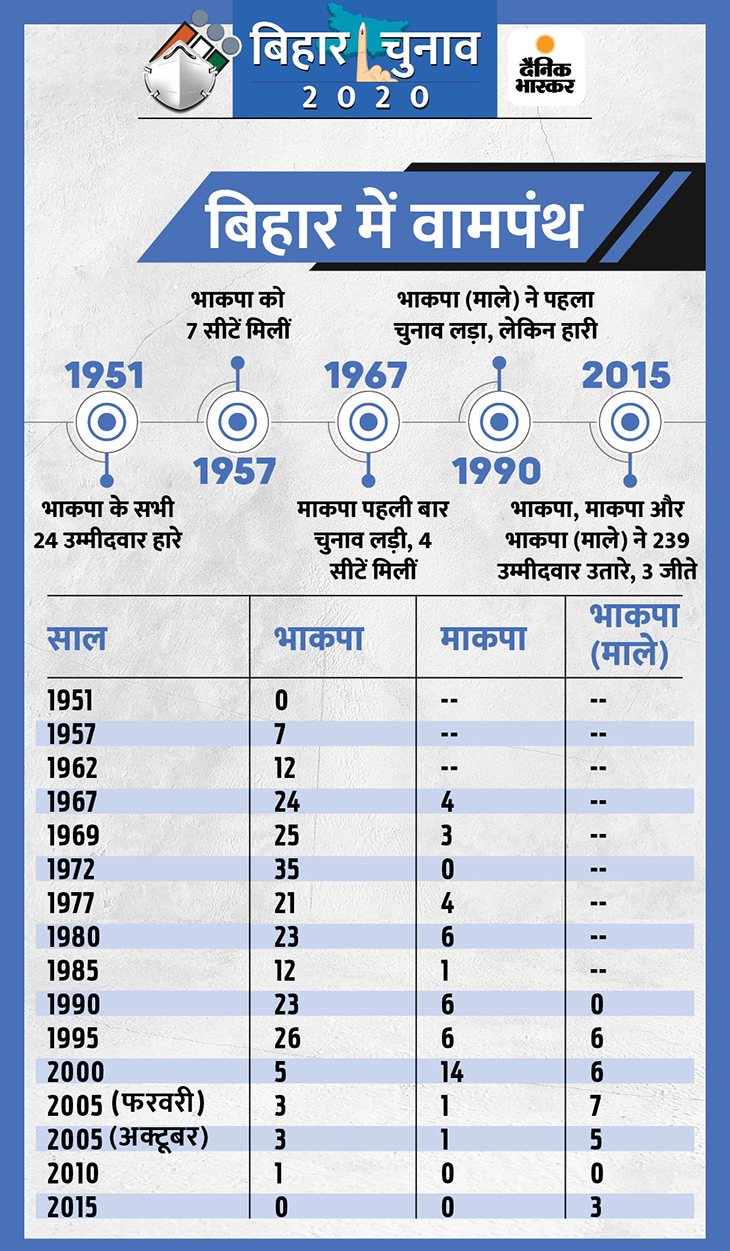 बिहार चुनाव 2020

दैनिक भास्कर

बिहार में वामपंथ

1951
भाकपा के सभी 24 उम्मीदवार हारे

भाकपा को 7 सीटें मिलीं
1957

1967
माकपा पहली बार चुनाव लड़ी, 4 सीटें मिलीं

भाकपा (माले) ने पहला चुनाव लड़ा, लेकिन हारी
1990

2015
भाकपा, माकपा और भाकपा (माले) ने 239 उम्मीदवार उतारे, 3 जीते

| साल | भाकपा | माकपा | भाकपा (माले) |
|---|---|---|---|
| 1951 | 0 | -- | -- |
| 1957 | 7 | -- | -- |
| 1962 | 12 | -- | -- |
| 1967 | 24 | 4 | -- |
| 1969 | 25 | 3 | -- |
| 1972 | 35 | 0 | -- |
| 1977 | 21 | 4 | -- |
| 1980 | 23 | 6 | -- |
| 1985 | 12 | 1 | -- |
| 1990 | 23 | 6 | 0 |
| 1995 | 26 | 6 | 6 |
| 2000 | 5 | 14 | 6 |
| 2005 (फरवरी) | 3 | 1 | 7 |
| 2005 (अक्टूबर) | 3 | 1 | 5 |
| 2010 | 1 | 0 | 0 |
| 2015 | 0 | 0 | 3 |